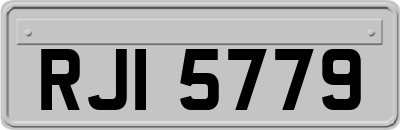 RJI 5779